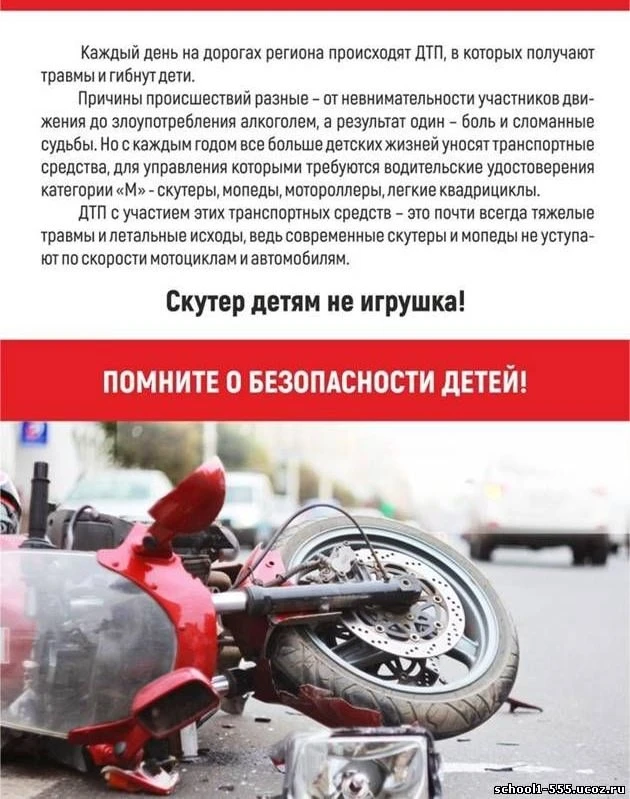 Каждый день на дорогах региона происходят ДТП, в которых получают травмы и гибнут дети.

Причины происшествий разные – от невнимательности участников движения до злоупотребления алкоголем, а результат один – боль и сломанные судьбы. Но с каждым годом все больше детских жизней уносят транспортные средства, для управления которыми требуются водительские удостоверения категории «М» - скутеры, мопеды, мотороллеры, легкие квадрициклы.

ДТП с участием этих транспортных средств – это почти всегда тяжелые травмы и летальные исходы, ведь современные скутеры и мопеды не уступают по скорости мотоциклам и автомобилям.

Скутер детям не игрушка!

ПОМНИТЕ О БЕЗОПАСНОСТИ ДЕТЕЙ!

school1-555.ucoz.ru